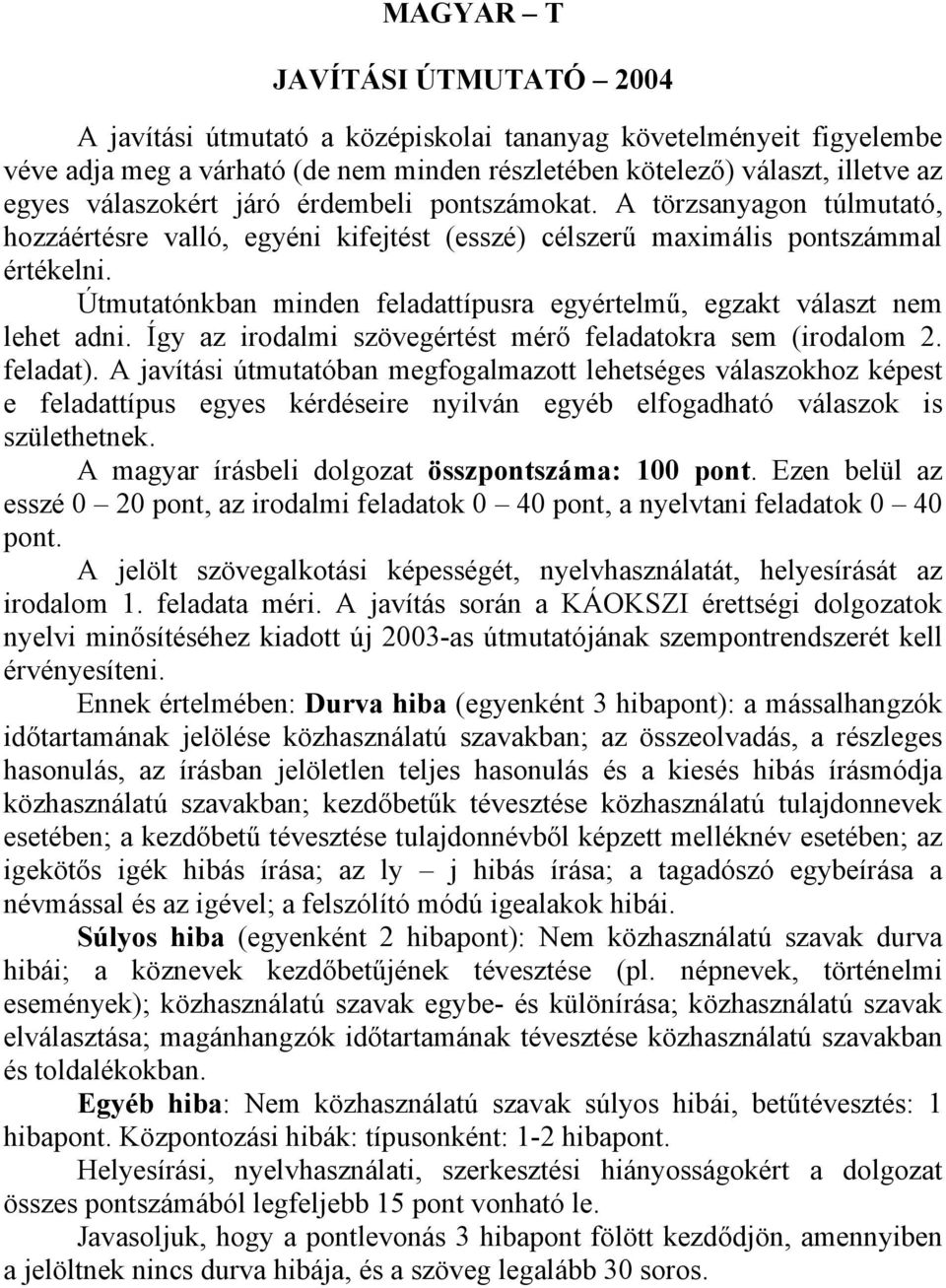 MAGYAR – T

JAVÍTÁSI ÚTMUTATÓ – 2004

A javítási útmutató a középiskolai tananyag követelményeit figyelembe véve adja meg a várható (de nem minden részletében kötelező) választ, illetve az egyes válaszokért járó érdembeli pontszámokat. A törzsanyagon túlmutató, hozzáértésre valló, egyéni kifejtést (esszé) célszerű maximális pontszámmal értékelni.

Útmutatónkban minden feladattípusra egyértelmű, egzakt választ nem lehet adni. Így az irodalmi szövegértést mérő feladatokra sem (irodalom 2. feladat). A javítási útmutatóban megfogalmazott lehetséges válaszokhoz képest e feladattípus egyes kérdéseire nyilván egyéb elfogadható válaszok is születhetnek.

A magyar írásbeli dolgozat összpontszáma: 100 pont. Ezen belül az esszé 0 – 20 pont, az irodalmi feladatok 0 – 40 pont, a nyelvtani feladatok 0 – 40 pont.

A jelölt szövegalkotási képességét, nyelvhasználatát, helyesírását az irodalom 1. feladata méri. A javítás során a KÁOKSZI érettségi dolgozatok nyelvi minősítéséhez kiadott új 2003-as útmutatójának szempontrendszerét kell érvényesíteni.

Ennek értelmében: Durva hiba (egyenként 3 hibapont): a mássalhangzók időtartamának jelölése közhasználatú szavakban; az összeolvadás, a részleges hasonulás, az írásban jelöletlen teljes hasonulás és a kiesés hibás írásmódja közhasználatú szavakban; kezdőbetűk tévesztése közhasználatú tulajdonnevek esetében; a kezdőbetű tévesztése tulajdonnévből képzett melléknév esetében; az igekötős igék hibás írása; az ly – j hibás írása; a tagadószó egybeírása a névmással és az igével; a felszólító módú igealakok hibái.

Súlyos hiba (egyenként 2 hibapont): Nem közhasználatú szavak durva hibái; a köznevek kezdőbetűjének tévesztése (pl. népnevek, történelmi események); közhasználatú szavak egybe- és különírása; közhasználatú szavak elválasztása; magánhangzók időtartamának tévesztése közhasználatú szavakban és toldalékokban.

Egyéb hiba: Nem közhasználatú szavak súlyos hibái, betűtévesztés: 1 hibapont. Központozási hibák: típusonként: 1-2 hibapont.

Helyesírási, nyelvhasználati, szerkesztési hiányosságokért a dolgozat összes pontszámából legfeljebb 15 pont vonható le.

Javasoljuk, hogy a pontlevonás 3 hibapont fölött kezdődjön, amennyiben a jelöltnek nincs durva hibája, és a szöveg legalább 30 soros.